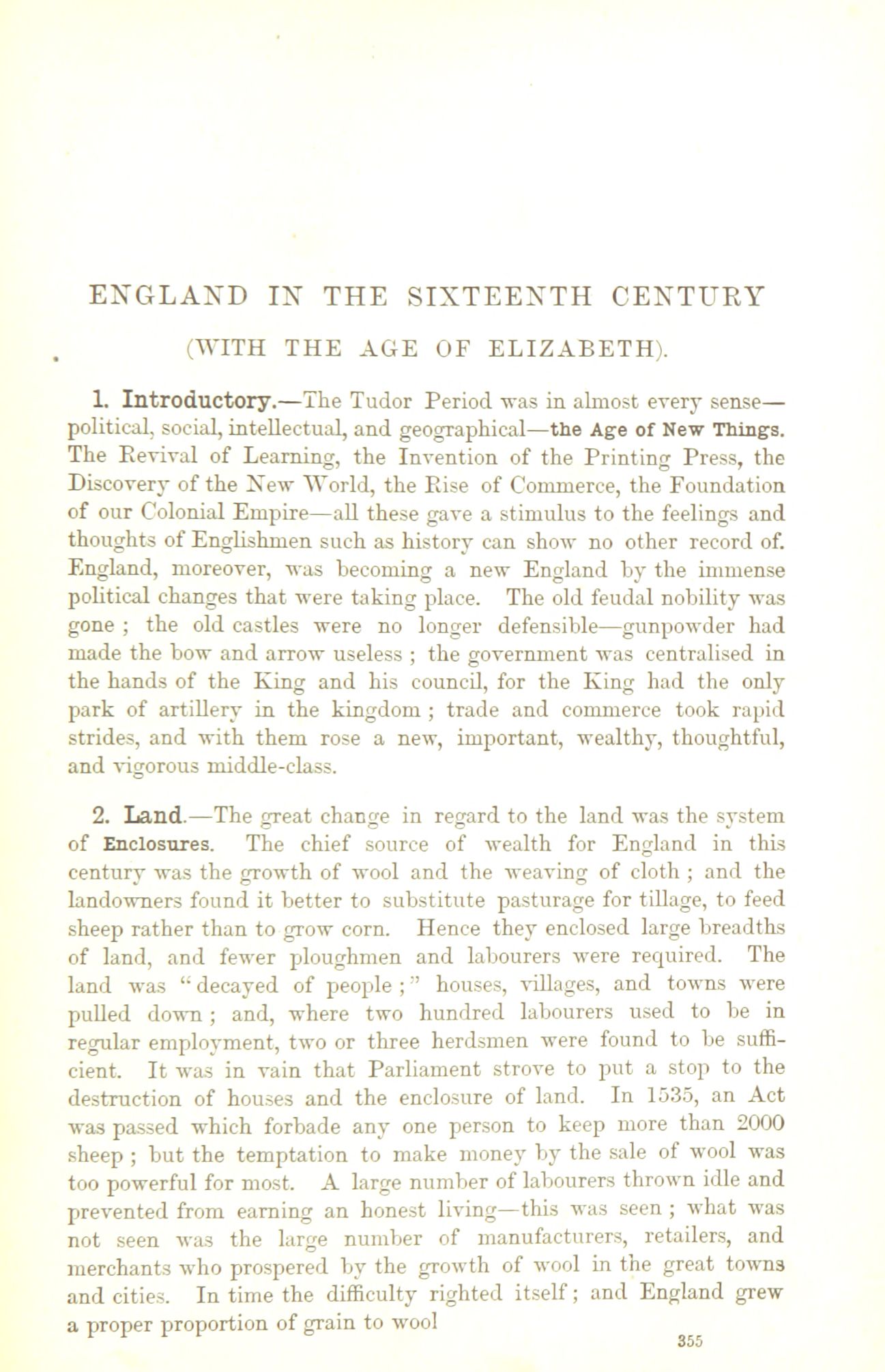 ENGLAND IN THE SIXTEENTH CENTURY

(WITH THE AGE OF ELIZABETH).

1. Introductory.—The Tudor Period was in almost every sense—political, social, intellectual, and geographical—the Age of New Things. The Revival of Learning, the Invention of the Printing Press, the Discovery of the New World, the Rise of Commerce, the Foundation of our Colonial Empire—all these gave a stimulus to the feelings and thoughts of Englishmen such as history can show no other record of. England, moreover, was becoming a new England by the immense political changes that were taking place. The old feudal nobility was gone ; the old castles were no longer defensible—gunpowder had made the bow and arrow useless ; the government was centralised in the hands of the King and his council, for the King had the only park of artillery in the kingdom ; trade and commerce took rapid strides, and with them rose a new, important, wealthy, thoughtful, and vigorous middle-class.

2. Land.—The great change in regard to the land was the system of Enclosures. The chief source of wealth for England in this century was the growth of wool and the weaving of cloth ; and the landowners found it better to substitute pasturage for tillage, to feed sheep rather than to grow corn. Hence they enclosed large breadths of land, and fewer ploughmen and labourers were required. The land was "decayed of people ;" houses, villages, and towns were pulled down ; and, where two hundred labourers used to be in regular employment, two or three herdsmen were found to be sufficient. It was in vain that Parliament strove to put a stop to the destruction of houses and the enclosure of land. In 1535, an Act was passed which forbade any one person to keep more than 2000 sheep ; but the temptation to make money by the sale of wool was too powerful for most. A large number of labourers thrown idle and prevented from earning an honest living—this was seen ; what was not seen was the large number of manufacturers, retailers, and merchants who prospered by the growth of wool in the great towns and cities. In time the difficulty righted itself ; and England grew a proper proportion of grain to wool

355